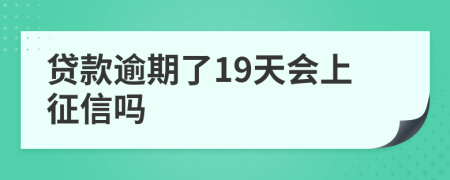 贷款逾期了19天会上征信吗